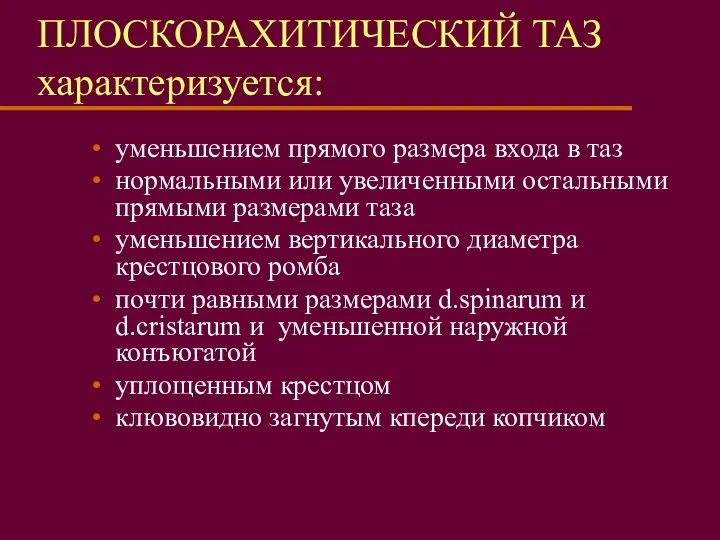 ПЛОСКОРАХИТИЧЕСКИЙ ТАЗ характеризуется:

• уменьшением прямого размера входа в таз
• нормальными или увеличенными остальными прямыми размерами таза
• уменьшением вертикального диаметра крестцового ромба
• почти равными размерами d.spinarum и d.cristarum и уменьшенной наружной конъюгатой
• уплощенным крестцом
• клювовидно загнутым кпереди копчиком